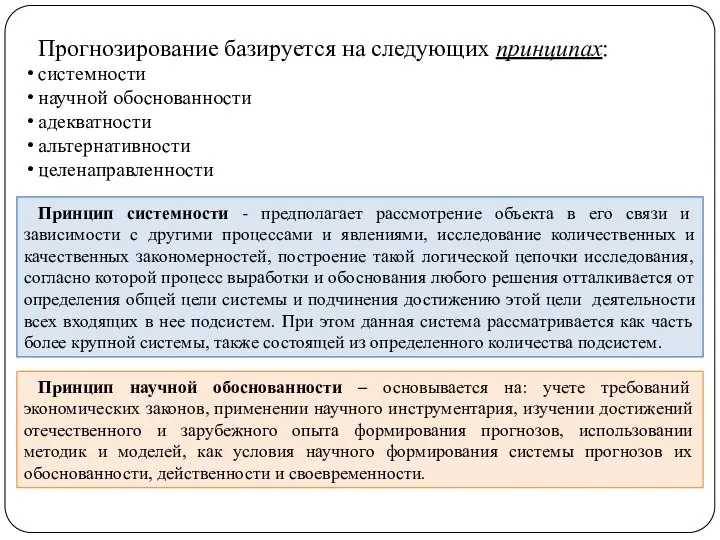 Прогнозирование базируется на следующих принципах:

• системности
• научной обоснованности
• адекватности
• альтернативности
• целенаправленности

Принцип системности - предполагает рассмотрение объекта в его связи и зависимости с другими процессами и явлениями, исследование количественных и качественных закономерностей, построение такой логической цепочки исследования, согласно которой процесс выработки и обоснования любого решения отталкивается от определения общей цели системы и подчинения достижению этой цели деятельности всех входящих в нее подсистем. При этом данная система рассматривается как часть более крупной системы, также состоящей из определенного количества подсистем.

Принцип научной обоснованности – основывается на: учете требований экономических законов, применении научного инструментария, изучении достижений отечественного и зарубежного опыта формирования прогнозов, использовании методик и моделей, как условия научного формирования системы прогнозов их обоснованности, действенности и своевременности.